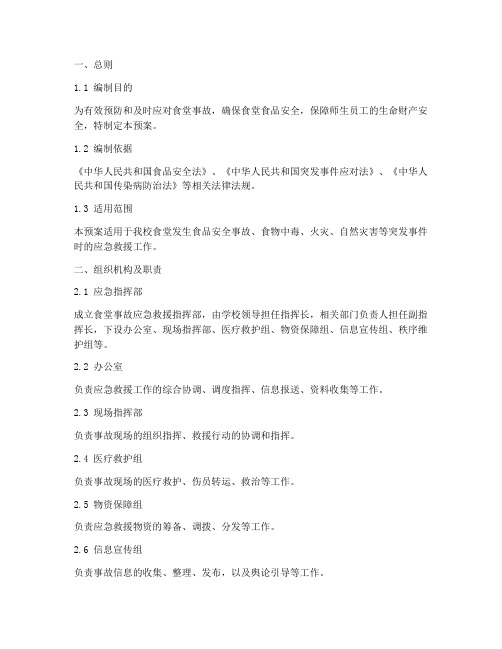 一、总则

1.1 编制目的

为有效预防和及时应对食堂事故，确保食堂食品安全，保障师生员工的生命财产安全，特制定本预案。

1.2 编制依据

《中华人民共和国食品安全法》、《中华人民共和国突发事件应对法》、《中华人民共和国传染病防治法》等相关法律法规。

1.3 适用范围

本预案适用于我校食堂发生食品安全事故、食物中毒、火灾、自然灾害等突发事件时的应急救援工作。

二、组织机构及职责

2.1 应急指挥部

成立食堂事故应急救援指挥部，由学校领导担任指挥长，相关部门负责人担任副指挥长，下设办公室、现场指挥部、医疗救护组、物资保障组、信息宣传组、秩序维护组等。

2.2 办公室

负责应急救援工作的综合协调、调度指挥、信息报送、资料收集等工作。

2.3 现场指挥部

负责事故现场的组织指挥、救援行动的协调和指挥。

2.4 医疗救护组

负责事故现场的医疗救护、伤员转运、救治等工作。

2.5 物资保障组

负责应急救援物资的筹备、调拨、分发等工作。

2.6 信息宣传组

负责事故信息的收集、整理、发布，以及舆论引导等工作。